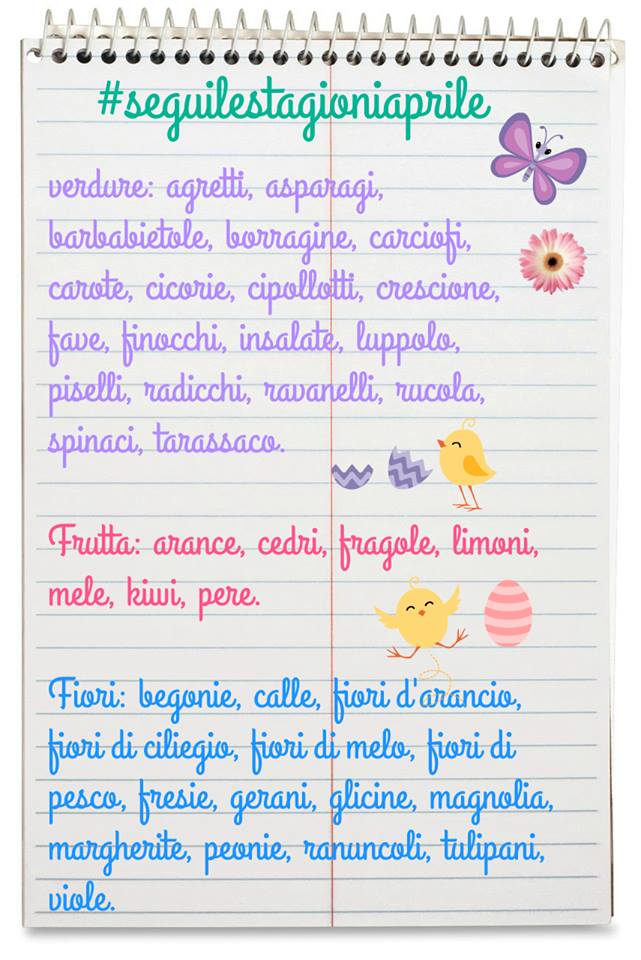 #seguilestagioniaprile

verdure: agretti, asparagi, barbabietole, borragine, carciofi, carote, cicorie, cipollotti, crescione, fave, finocchi, insalate, luppolo, piselli, radicchi, ravanelli, rucola, spinaci, tarassaco.

Frutta: arance, cedri, fragole, limoni, mele, kiwi, pere.

Fiori: begonie, calle, fiori d'arancio, fiori di ciliegio, fiori di melo, fiori di pesco, fresie, gerani, glicine, magnolia, margherite, peonie, ranuncoli, tulipani, viole.